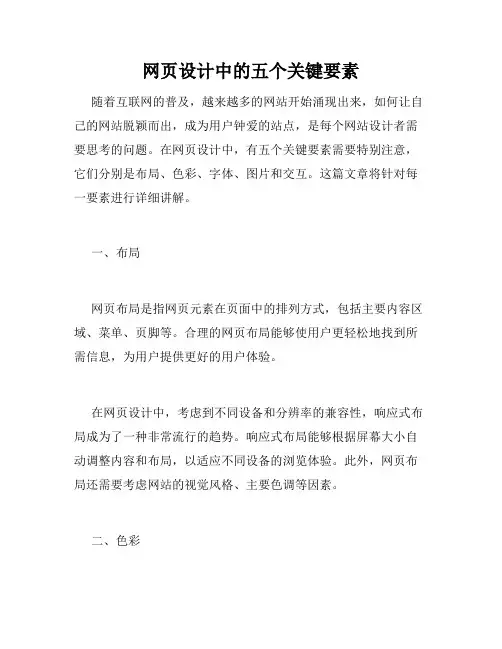 网页设计中的五个关键要素

随着互联网的普及，越来越多的网站开始涌现出来，如何让自己的网站脱颖而出，成为用户钟爱的站点，是每个网站设计者需要思考的问题。在网页设计中，有五个关键要素需要特别注意，它们分别是布局、色彩、字体、图片和交互。这篇文章将针对每一要素进行详细讲解。

一、布局

网页布局是指网页元素在页面中的排列方式，包括主要内容区域、菜单、页脚等。合理的网页布局能够使用户更轻松地找到所需信息，为用户提供更好的用户体验。

在网页设计中，考虑到不同设备和分辨率的兼容性，响应式布局成为了一种非常流行的趋势。响应式布局能够根据屏幕大小自动调整内容和布局，以适应不同设备的浏览体验。此外，网页布局还需要考虑网站的视觉风格、主要色调等因素。

二、色彩